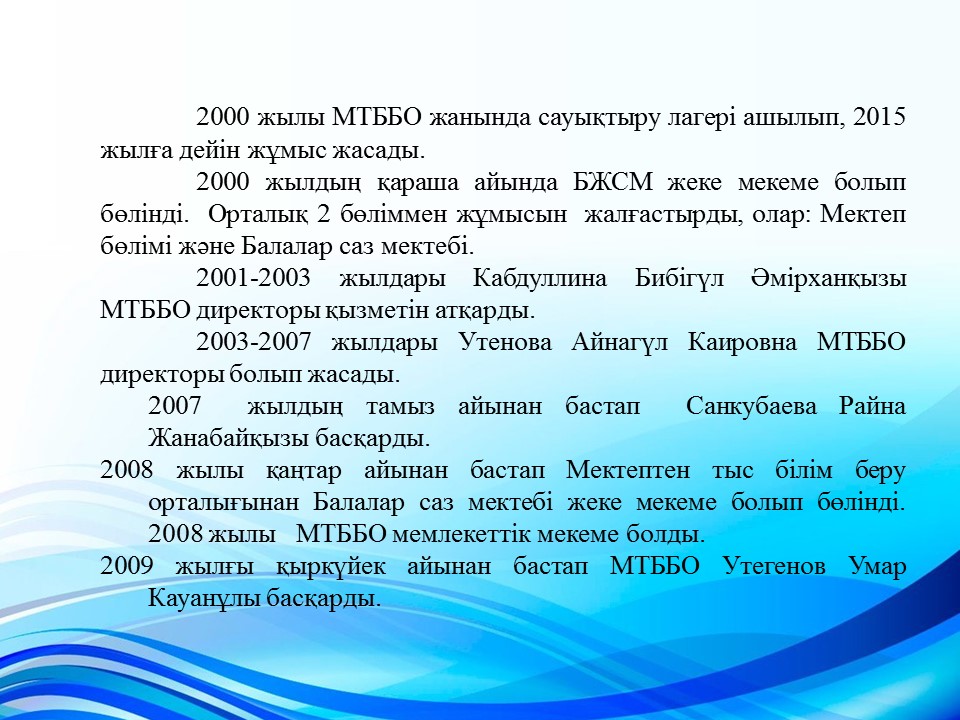 2000 жылы МТББО жанында сауықтыру лагері ашылып, 2015 жылға дейін жұмыс жасады.

2000 жылдың қараша айында БЖСМ жеке мекеме болып бөлінді. Орталық 2 бөліммен жұмысын жалғастырды, олар: Мектеп бөлімі және Балалар саз мектебі.

2001-2003 жылдары Кабдуллина Бибігүл Әмірханқызы МТББО директоры қызметін атқарды.

2003-2007 жылдары Утенова Айнагүл Каировна МТББО директоры болып жасады.

2007 жылдың тамыз айынан бастап Санкубаева Райна Жанабайқызы басқарды.

2008 жылы қаңтар айынан бастап Мектептен тыс білім беру орталығынан Балалар саз мектебі жеке мекеме болып бөлінді. 2008 жылы МТББО мемлекеттік мекеме болды.

2009 жылғы қыркүйек айынан бастап МТББО Утегенов Умар Кауанұлы басқарды.